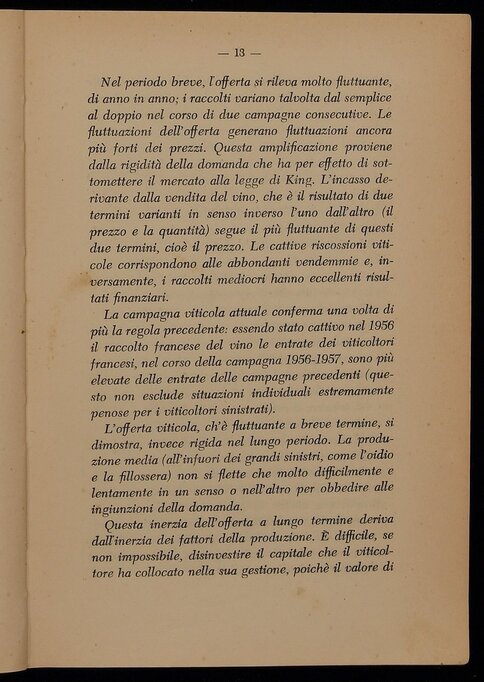 — 13 —

Nel periodo breve, l'offerta si rileva molto fluttuante, di anno in anno; i raccolti variano talvolta dal semplice al doppio nel corso di due campagne consecutive. Le fluttuazioni dell'offerta generano fluttuazioni ancora più forti dei prezzi. Questa amplificazione proviene dalla rigidità della domanda che ha per effetto di sottomettere il mercato alla legge di King. L'incasso derivante dalla vendita del vino, che è il risultato di due termini varianti in senso inverso l'uno dall'altro (il prezzo e la quantità) segue il più fluttuante di questi due termini, cioè il prezzo. Le cattive riscossioni viticole corrispondono alle abbondanti vendemmie e, inversamente, i raccolti mediocri hanno eccellenti risultati finanziari.

La campagna viticola attuale conferma una volta di più la regola precedente: essendo stato cattivo nel 1956 il raccolto francese del vino le entrate dei viticoltori francesi, nel corso della campagna 1956-1957, sono più elevate delle entrate delle campagne precedenti (questo non esclude situazioni individuali estremamente penose per i viticoltori sinistrati).

L'offerta viticola, ch'è fluttuante a breve termine, si dimostra, invece rigida nel lungo periodo. La produzione media (all'infuori dei grandi sinistri, come l'oidio e la fillossera) non si flette che molto difficilmente e lentamente in un senso o nell'altro per obbedire alle ingiunzioni della domanda.

Questa inerzia dell'offerta a lungo termine deriva dall'inerzia dei fattori della produzione. È difficile, se non impossibile, disinvestire il capitale che il viticoltore ha collocato nella sua gestione, poichè il valore di